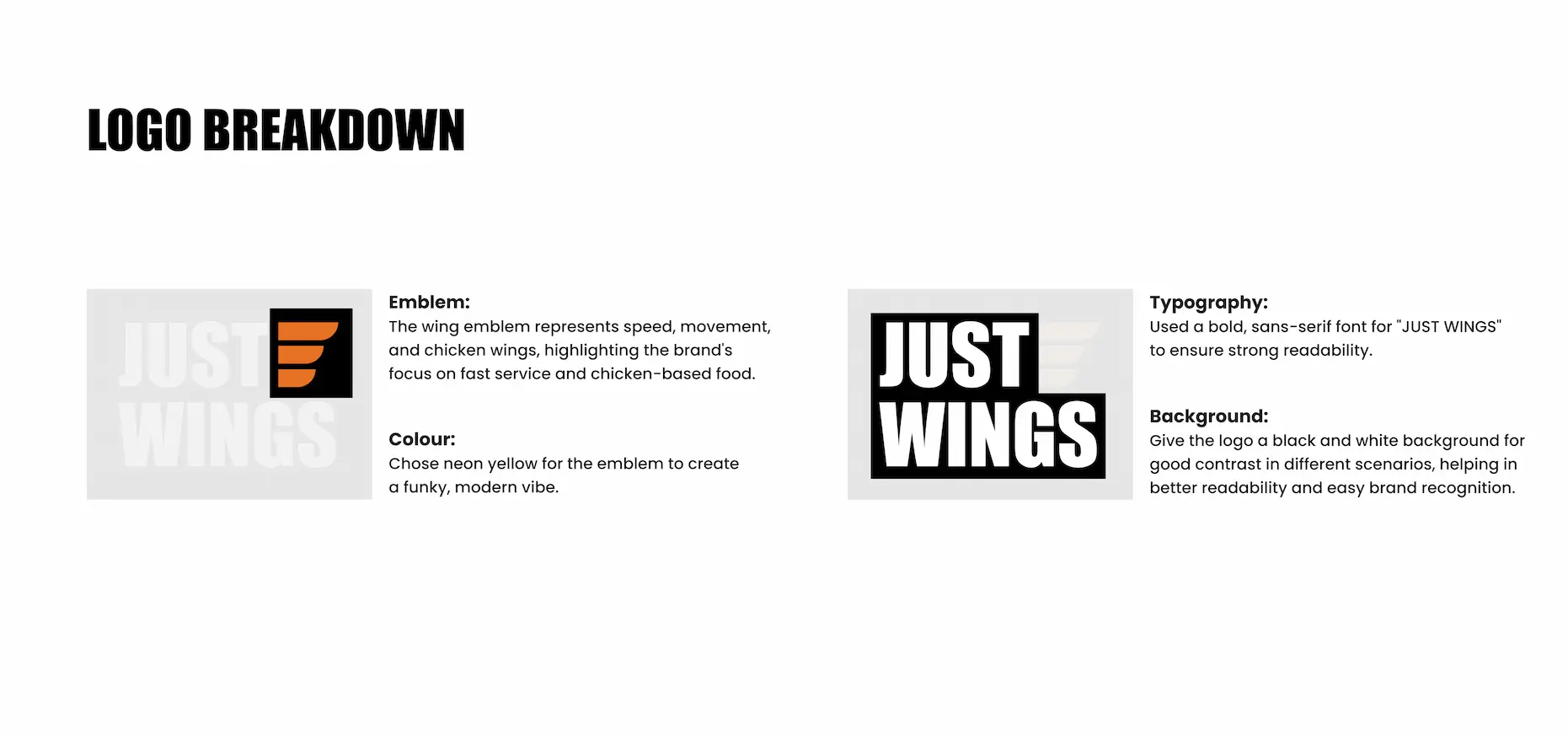 LOGO BREAKDOWN

JUST
WINGS

Emblem:
The wing emblem represents speed, movement, and chicken wings, highlighting the brand's focus on fast service and chicken-based food.

Colour:
Chose neon yellow for the emblem to create a funky, modern vibe.

JUST
WINGS

Typography:
Used a bold, sans-serif font for "JUST WINGS" to ensure strong readability.

Background:
Give the logo a black and white background for good contrast in different scenarios, helping in better readability and easy brand recognition.